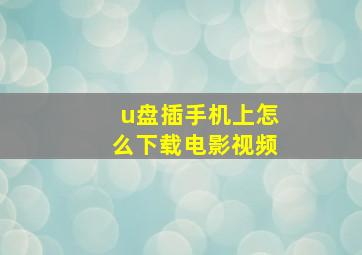 u盘插手机上怎么下载电影视频